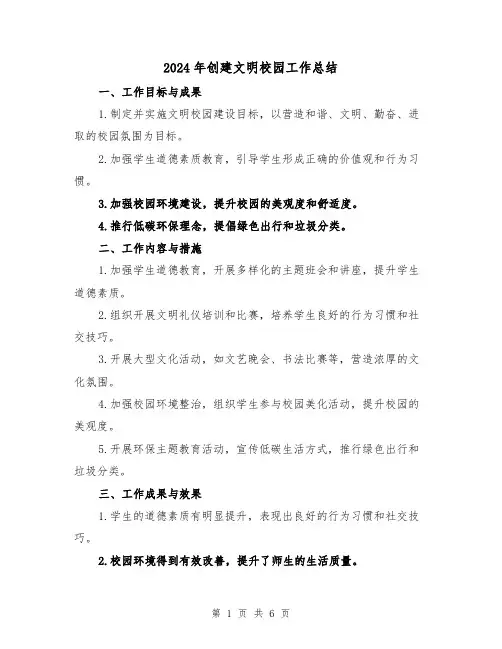 2024年创建文明校园工作总结

一、工作目标与成果

1.制定并实施文明校园建设目标，以营造和谐、文明、勤奋、进取的校园氛围为目标。

2.加强学生道德素质教育，引导学生形成正确的价值观和行为习惯。

3.加强校园环境建设，提升校园的美观度和舒适度。

4.推行低碳环保理念，提倡绿色出行和垃圾分类。

二、工作内容与措施

1.加强学生道德教育，开展多样化的主题班会和讲座，提升学生道德素质。

2.组织开展文明礼仪培训和比赛，培养学生良好的行为习惯和社交技巧。

3.开展大型文化活动，如文艺晚会、书法比赛等，营造浓厚的文化氛围。

4.加强校园环境整治，组织学生参与校园美化活动，提升校园的美观度。

5.开展环保主题教育活动，宣传低碳生活方式，推行绿色出行和垃圾分类。

三、工作成果与效果

1.学生的道德素质有明显提升，表现出良好的行为习惯和社交技巧。

2.校园环境得到有效改善，提升了师生的生活质量。

第 1 页 共 6 页